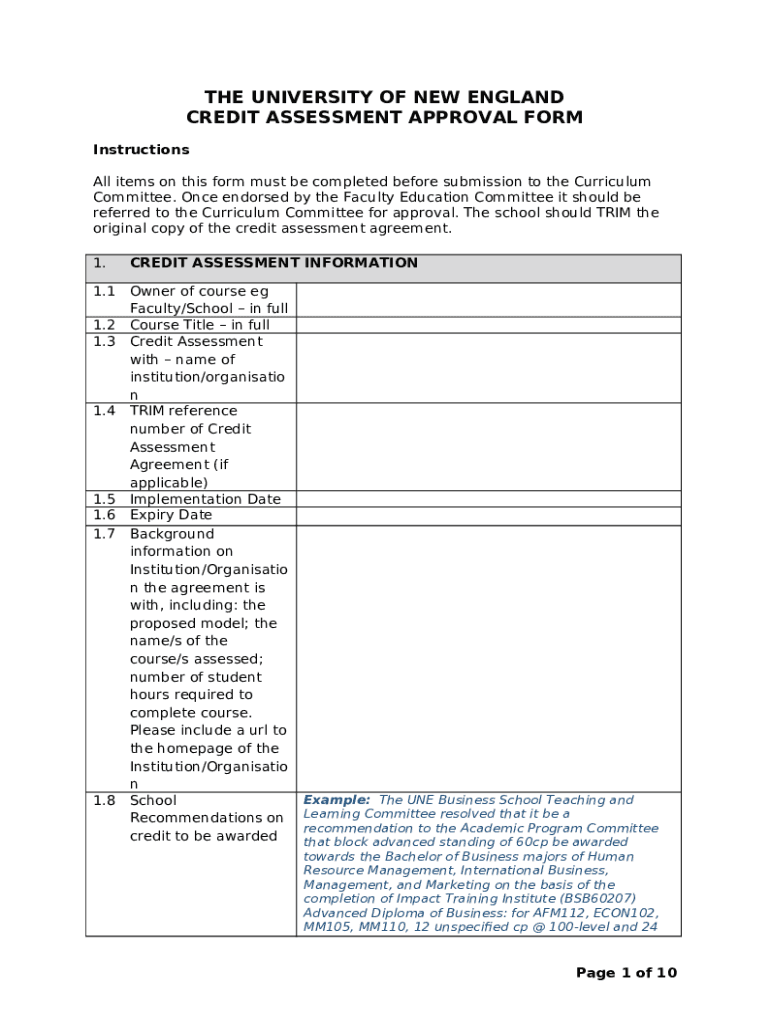 THE UNIVERSITY OF NEW ENGLAND
CREDIT ASSESSMENT APPROVAL FORM

Instructions

All items on this form must be completed before submission to the Curriculum Committee. Once endorsed by the Faculty Education Committee it should be referred to the Curriculum Committee for approval. The school should TRIM the original copy of the credit assessment agreement.

| 1. | CREDIT ASSESSMENT INFORMATION | |
|---|---|---|
| 1.1 | Owner of course eg Faculty/School – in full | |
| 1.2 | Course Title – in full | |
| 1.3 | Credit Assessment with – name of institution/organisation | |
| 1.4 | TRIM reference number of Credit Assessment Agreement (if applicable) | |
| 1.5 | Implementation Date | |
| 1.6 | Expiry Date | |
| 1.7 | Background information on Institution/Organisation the agreement is with, including: the proposed model; the name/s of the course/s assessed; number of student hours required to complete course. Please include a url to the homepage of the Institution/Organisation | |
| 1.8 | School Recommendations on credit to be awarded | Example: The UNE Business School Teaching and Learning Committee resolved that it be a recommendation to the Academic Program Committee that block advanced standing of 60cp be awarded towards the Bachelor of Business majors of Human Resource Management, International Business, Management, and Marketing on the basis of the completion of Impact Training Institute (BSB60207) Advanced Diploma of Business: for AFM112, ECON102, MM105, MM110, 12 unspecified cp @ 100-level and 24 |

Page 1 of 10